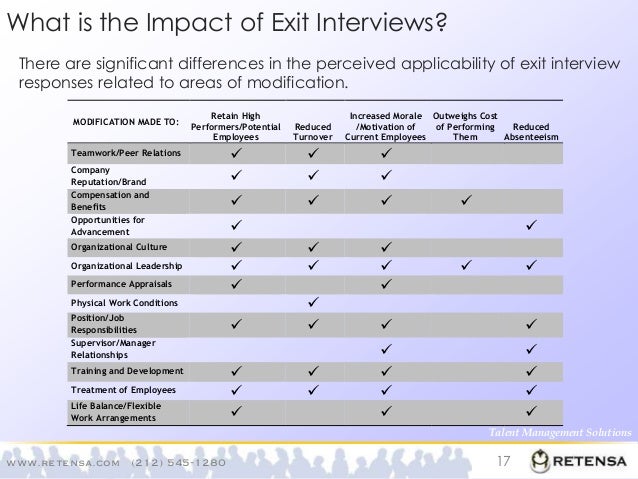 What is the Impact of Exit Interviews?

There are significant differences in the perceived applicability of exit interview responses related to areas of modification.

| MODIFICATION MADE TO: | Retain High Performers/Potential Employees | Reduced Turnover | Increased Morale /Motivation of Current Employees | Outweighs Cost of Performing Them | Reduced Absenteeism |
|---|---|---|---|---|---|
| Teamwork/Peer Relations | ✓ | ✓ | ✓ | | |
| Company Reputation/Brand | ✓ | ✓ | ✓ | | |
| Compensation and Benefits | ✓ | ✓ | ✓ | ✓ | |
| Opportunities for Advancement | ✓ | | | | ✓ |
| Organizational Culture | ✓ | ✓ | ✓ | | |
| Organizational Leadership | ✓ | ✓ | ✓ | ✓ | ✓ |
| Performance Appraisals | ✓ | | ✓ | | |
| Physical Work Conditions | | ✓ | | | |
| Position/Job Responsibilities | ✓ | ✓ | ✓ | | ✓ |
| Supervisor/Manager Relationships | | | ✓ | | ✓ |
| Training and Development | ✓ | ✓ | ✓ | | ✓ |
| Treatment of Employees | ✓ | ✓ | ✓ | | ✓ |
| Life Balance/Flexible Work Arrangements | ✓ | | ✓ | | ✓ |

Talent Management Solutions

WWW.RETENSA.COM (212) 545-1280

17

RETENSA